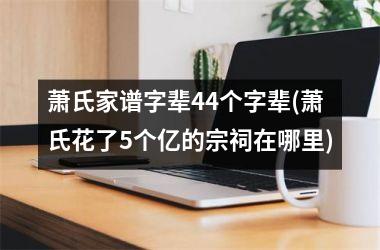 萧氏家谱字辈44个字辈(萧氏花了5个亿的宗祠在哪里)